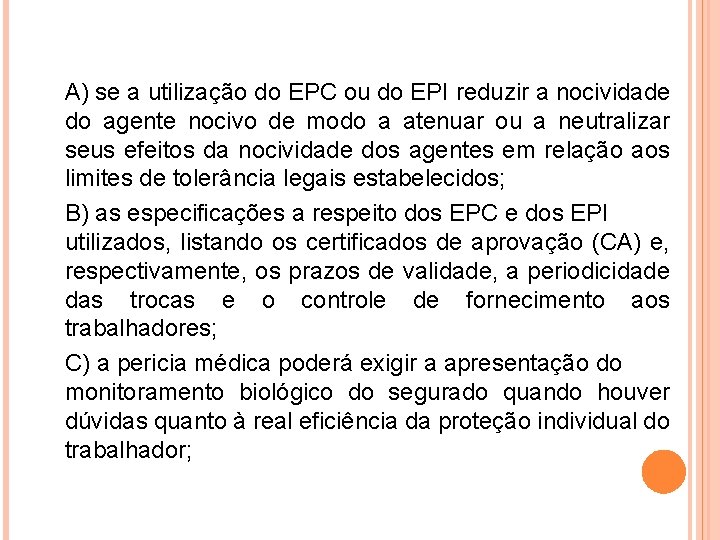 A) se a utilização do EPC ou do EPI reduzir a nocividade do agente nocivo de modo a atenuar ou a neutralizar seus efeitos da nocividade dos agentes em relação aos limites de tolerância legais estabelecidos;

B) as especificações a respeito dos EPC e dos EPI utilizados, listando os certificados de aprovação (CA) e, respectivamente, os prazos de validade, a periodicidade das trocas e o controle de fornecimento aos trabalhadores;

C) a pericia médica poderá exigir a apresentação do monitoramento biológico do segurado quando houver dúvidas quanto à real eficiência da proteção individual do trabalhador;